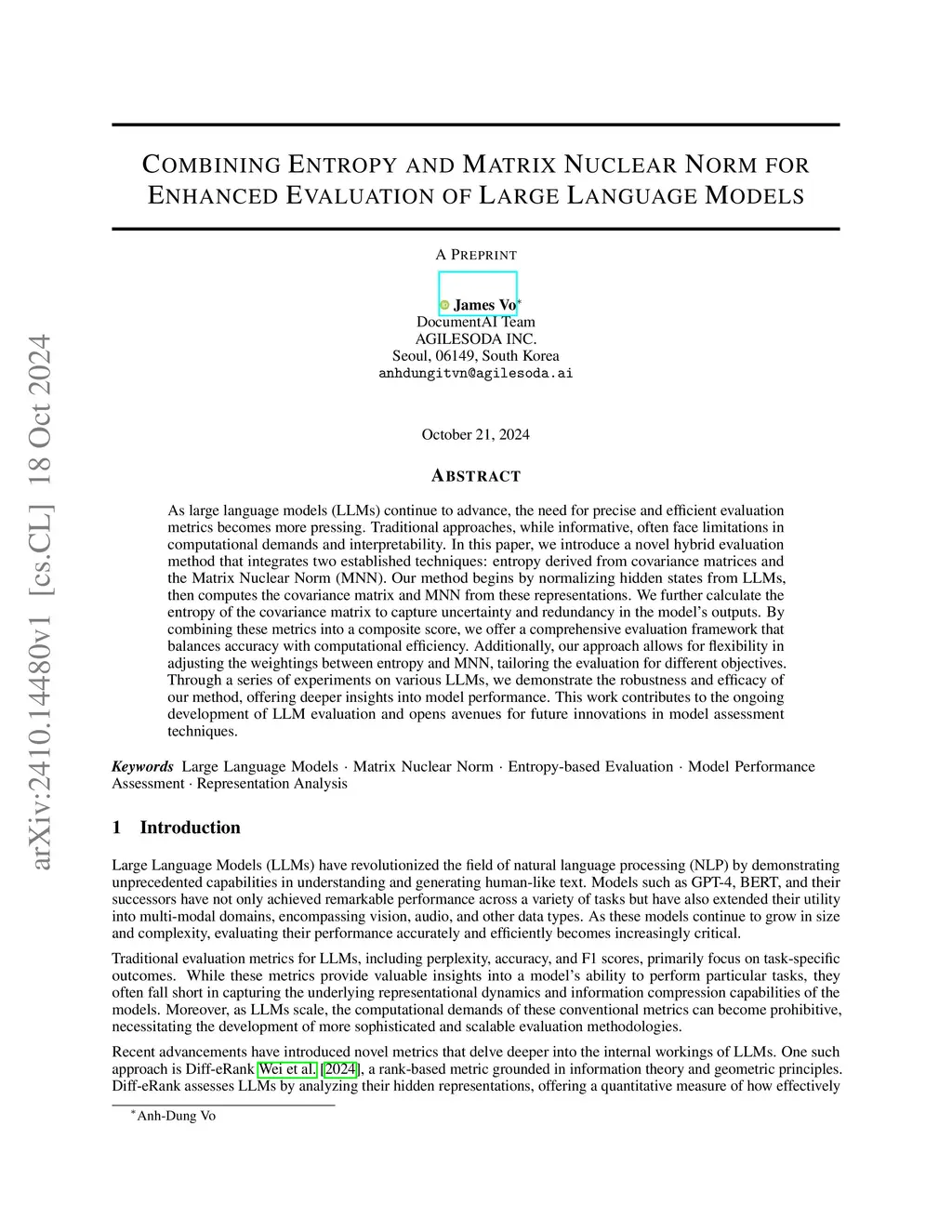 arXiv:2410.14480v1 [cs.CL] 18 Oct 2024

COMBINING ENTROPY AND MATRIX NUCLEAR NORM FOR ENHANCED EVALUATION OF LARGE LANGUAGE MODELS

A PREPRINT

James Vo*
DocumentAI Team
AGILESODA INC.
Seoul, 06149, South Korea
anhdungitvn@agilesoda.ai

October 21, 2024

ABSTRACT

As large language models (LLMs) continue to advance, the need for precise and efficient evaluation metrics becomes more pressing. Traditional approaches, while informative, often face limitations in computational demands and interpretability. In this paper, we introduce a novel hybrid evaluation method that integrates two established techniques: entropy derived from covariance matrices and the Matrix Nuclear Norm (MNN). Our method begins by normalizing hidden states from LLMs, then computes the covariance matrix and MNN from these representations. We further calculate the entropy of the covariance matrix to capture uncertainty and redundancy in the model's outputs. By combining these metrics into a composite score, we offer a comprehensive evaluation framework that balances accuracy with computational efficiency. Additionally, our approach allows for flexibility in adjusting the weightings between entropy and MNN, tailoring the evaluation for different objectives. Through a series of experiments on various LLMs, we demonstrate the robustness and efficacy of our method, offering deeper insights into model performance. This work contributes to the ongoing development of LLM evaluation and opens avenues for future innovations in model assessment techniques.

Keywords Large Language Models · Matrix Nuclear Norm · Entropy-based Evaluation · Model Performance Assessment · Representation Analysis

1 Introduction

Large Language Models (LLMs) have revolutionized the field of natural language processing (NLP) by demonstrating unprecedented capabilities in understanding and generating human-like text. Models such as GPT-4, BERT, and their successors have not only achieved remarkable performance across a variety of tasks but have also extended their utility into multi-modal domains, encompassing vision, audio, and other data types. As these models continue to grow in size and complexity, evaluating their performance accurately and efficiently becomes increasingly critical.

Traditional evaluation metrics for LLMs, including perplexity, accuracy, and F1 scores, primarily focus on task-specific outcomes. While these metrics provide valuable insights into a model's ability to perform particular tasks, they often fall short in capturing the underlying representational dynamics and information compression capabilities of the models. Moreover, as LLMs scale, the computational demands of these conventional metrics can become prohibitive, necessitating the development of more sophisticated and scalable evaluation methodologies.

Recent advancements have introduced novel metrics that delve deeper into the internal workings of LLMs. One such approach is Diff-eRank Wei et al. [2024], a rank-based metric grounded in information theory and geometric principles. Diff-eRank assesses LLMs by analyzing their hidden representations, offering a quantitative measure of how effectively

*Anh-Dung Vo